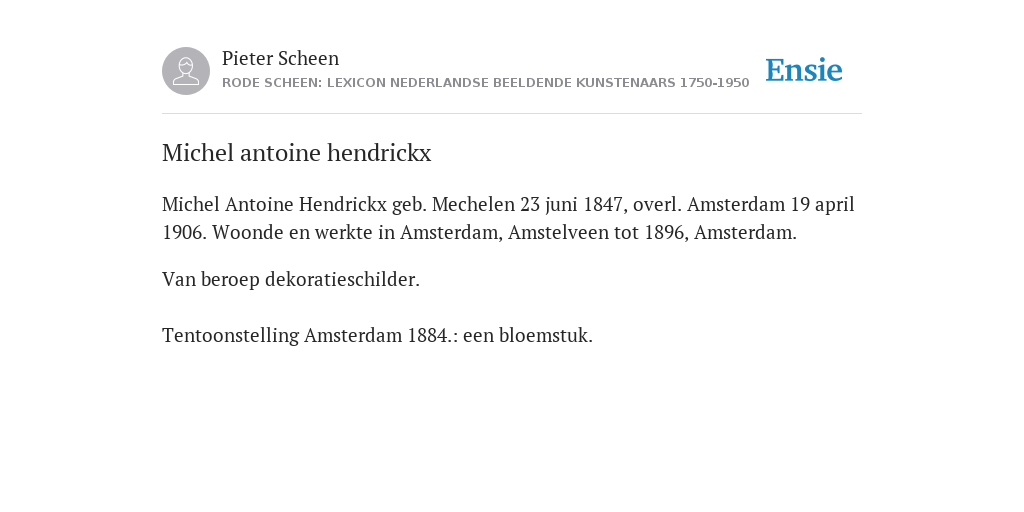 Pieter Scheen
RODE SCHEEN: LEXICON NEDERLANDSE BEELDENDE KUNSTENAARS 1750-1950

Ensie

Michel antoine hendrickx

Michel Antoine Hendrickx geb. Mechelen 23 juni 1847, overl. Amsterdam 19 april 1906. Woonde en werkte in Amsterdam, Amstelveen tot 1896, Amsterdam.

Van beroep dekoratieschilder.

Tentoonstelling Amsterdam 1884.: een bloemstuk.